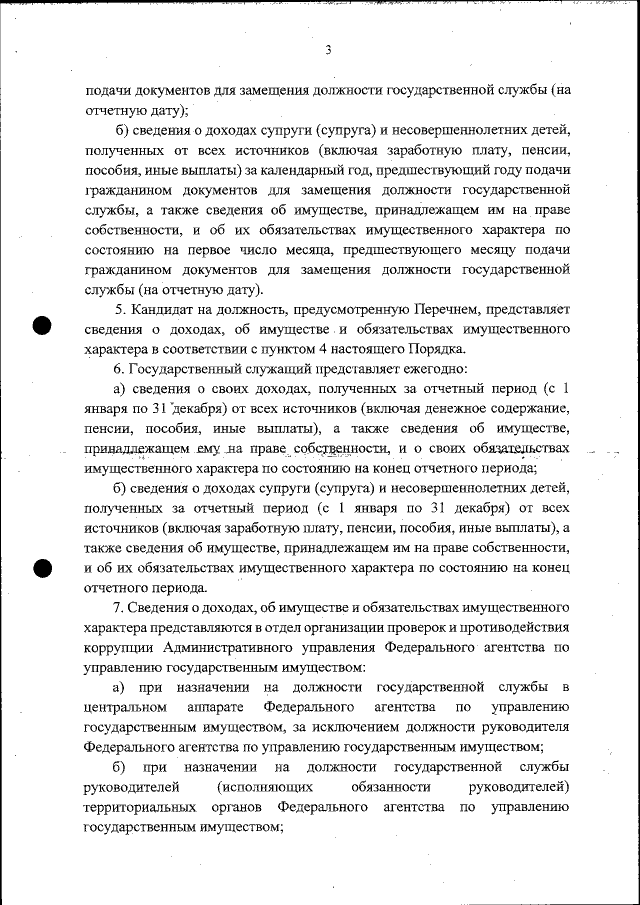 3

подачи документов для замещения должности государственной службы (на отчетную дату);

б) сведения о доходах супруги (супруга) и несовершеннолетних детей, полученных от всех источников (включая заработную плату, пенсии, пособия, иные выплаты) за календарный год, предшествующий году подачи гражданином документов для замещения должности государственной службы, а также сведения об имуществе, принадлежащем им на праве собственности, и об их обязательствах имущественного характера по состоянию на первое число месяца, предшествующего месяцу подачи гражданином документов для замещения должности государственной службы (на отчетную дату).

5. Кандидат на должность, предусмотренную Перечнем, представляет сведения о доходах, об имуществе и обязательствах имущественного характера в соответствии с пунктом 4 настоящего Порядка.

6. Государственный служащий представляет ежегодно:

а) сведения о своих доходах, полученных за отчетный период (с 1 января по 31 декабря) от всех источников (включая денежное содержание, пенсии, пособия, иные выплаты), а также сведения об имуществе, принадлежащем ему на праве собственности, и о своих обязательствах имущественного характера по состоянию на конец отчетного периода;

б) сведения о доходах супруги (супруга) и несовершеннолетних детей, полученных за отчетный период (с 1 января по 31 декабря) от всех источников (включая заработную плату, пенсии, пособия, иные выплаты), а также сведения об имуществе, принадлежащем им на праве собственности, и об их обязательствах имущественного характера по состоянию на конец отчетного периода.

7. Сведения о доходах, об имуществе и обязательствах имущественного характера представляются в отдел организации проверок и противодействия коррупции Административного управления Федерального агентства по управлению государственным имуществом:

а) при назначении на должности государственной службы в центральном аппарате Федерального агентства по управлению государственным имуществом, за исключением должности руководителя Федерального агентства по управлению государственным имуществом;

б) при назначении на должности государственной службы руководителей (исполняющих обязанности руководителей) территориальных органов Федерального агентства по управлению государственным имуществом;